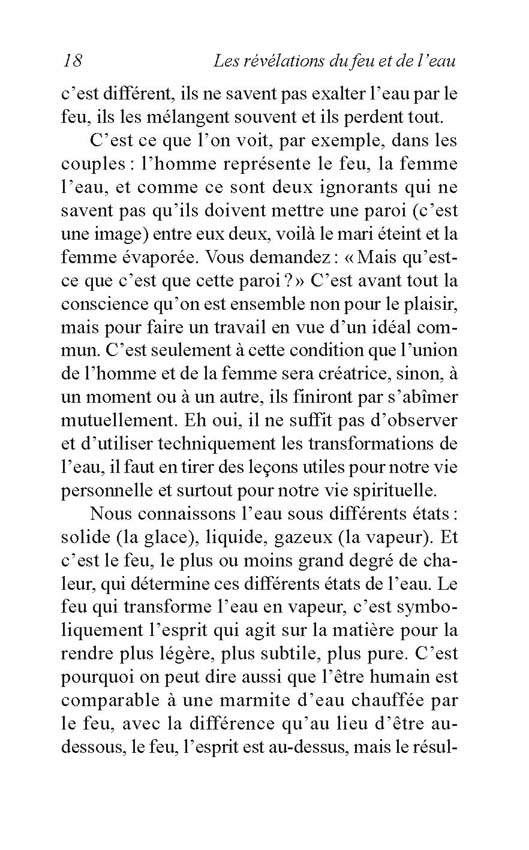 18 Les révélations du feu et de l'eau

c'est différent, ils ne savent pas exalter l'eau par le feu, ils les mélangent souvent et ils perdent tout.

C'est ce que l'on voit, par exemple, dans les couples : l'homme représente le feu, la femme l'eau, et comme ce sont deux ignorants qui ne savent pas qu'ils doivent mettre une paroi (c'est une image) entre eux deux, voilà le mari éteint et la femme évaporée. Vous demandez : « Mais qu'est-ce que c'est que cette paroi ? » C'est avant tout la conscience qu'on est ensemble non pour le plaisir, mais pour faire un travail en vue d'un idéal commun. C'est seulement à cette condition que l'union de l'homme et de la femme sera créatrice, sinon, à un moment ou à un autre, ils finiront par s'abîmer mutuellement. Eh oui, il ne suffit pas d'observer et d'utiliser techniquement les transformations de l'eau, il faut en tirer des leçons utiles pour notre vie personnelle et surtout pour notre vie spirituelle.

Nous connaissons l'eau sous différents états : solide (la glace), liquide, gazeux (la vapeur). Et c'est le feu, le plus ou moins grand degré de chaleur, qui détermine ces différents états de l'eau. Le feu qui transforme l'eau en vapeur, c'est symboliquement l'esprit qui agit sur la matière pour la rendre plus légère, plus subtile, plus pure. C'est pourquoi on peut dire aussi que l'être humain est comparable à une marmite d'eau chauffée par le feu, avec la différence qu'au lieu d'être au-dessous, le feu, l'esprit est au-dessus, mais le résul-